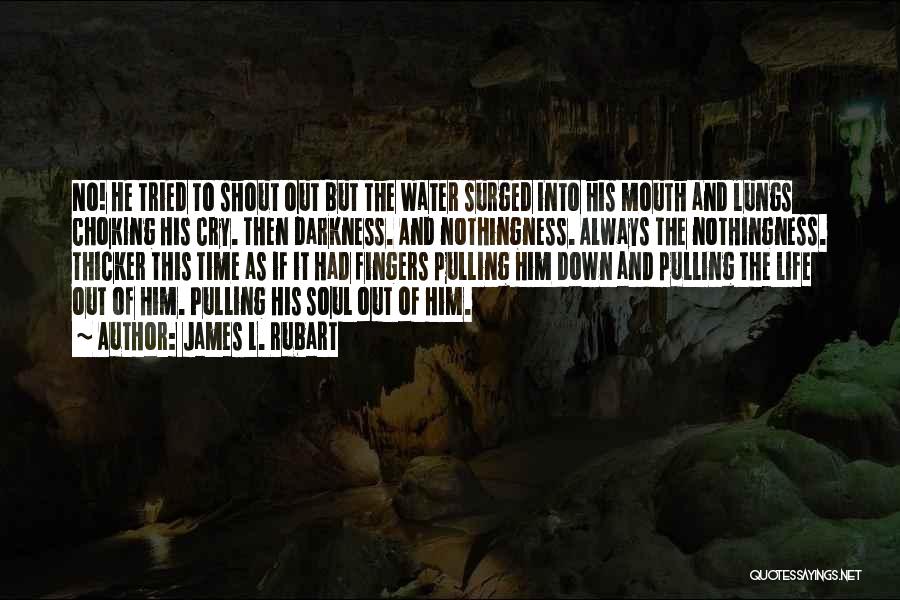 NO! HE TRIED TO SHOUT OUT BUT THE WATER SURGED INTO HIS MOUTH AND LUNGS CHOKING HIS CRY. THEN DARKNESS. AND NOTHINGNESS. ALWAYS THE NOTHINGNESS. THICKER THIS TIME AS IF IT HAD FINGERS PULLING HIM DOWN AND PULLING THE LIFE OUT OF HIM. PULLING HIS SOUL OUT OF HIM.

~ AUTHOR: JAMES L. RUBART

QUOTESSAYINGS.NET